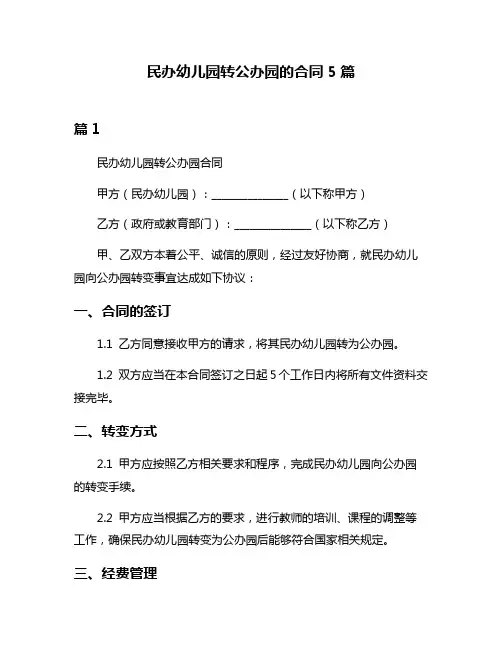 民办幼儿园转公办园的合同 5 篇

篇 1

民办幼儿园转公办园合同

甲方（民办幼儿园）：______________（以下称甲方）

乙方（政府或教育部门）：______________（以下称乙方）

甲、乙双方本着公平、诚信的原则，经过友好协商，就民办幼儿园向公办园转变事宜达成如下协议：

一、合同的签订

1.1 乙方同意接收甲方的请求，将其民办幼儿园转为公办园。

1.2 双方应当在本合同签订之日起 5 个工作日内将所有文件资料交接完毕。

二、转变方式

2.1 甲方应按照乙方相关要求和程序，完成民办幼儿园向公办园的转变手续。

2.2 甲方应当根据乙方的要求，进行教师的培训、课程的调整等工作，确保民办幼儿园转变为公办园后能够符合国家相关规定。

三、经费管理